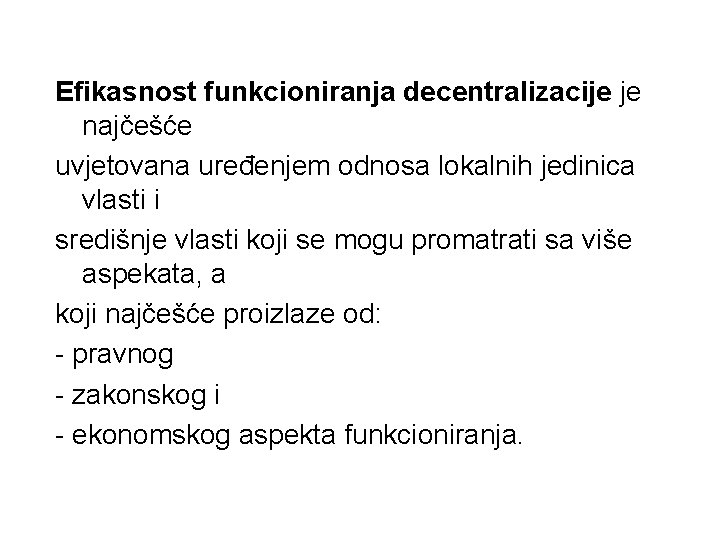 Efikasnost funkcioniranja decentralizacije je najčešće

uvjetovana uređenjem odnosa lokalnih jedinica vlasti i

središnje vlasti koji se mogu promatrati sa više aspekata, a

koji najčešće proizlaze od:

- pravnog

- zakonskog i

- ekonomskog aspekta funkcioniranja.